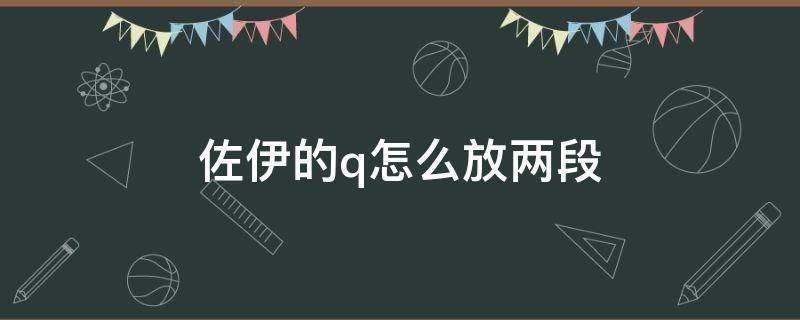 佐伊的q怎么放两段